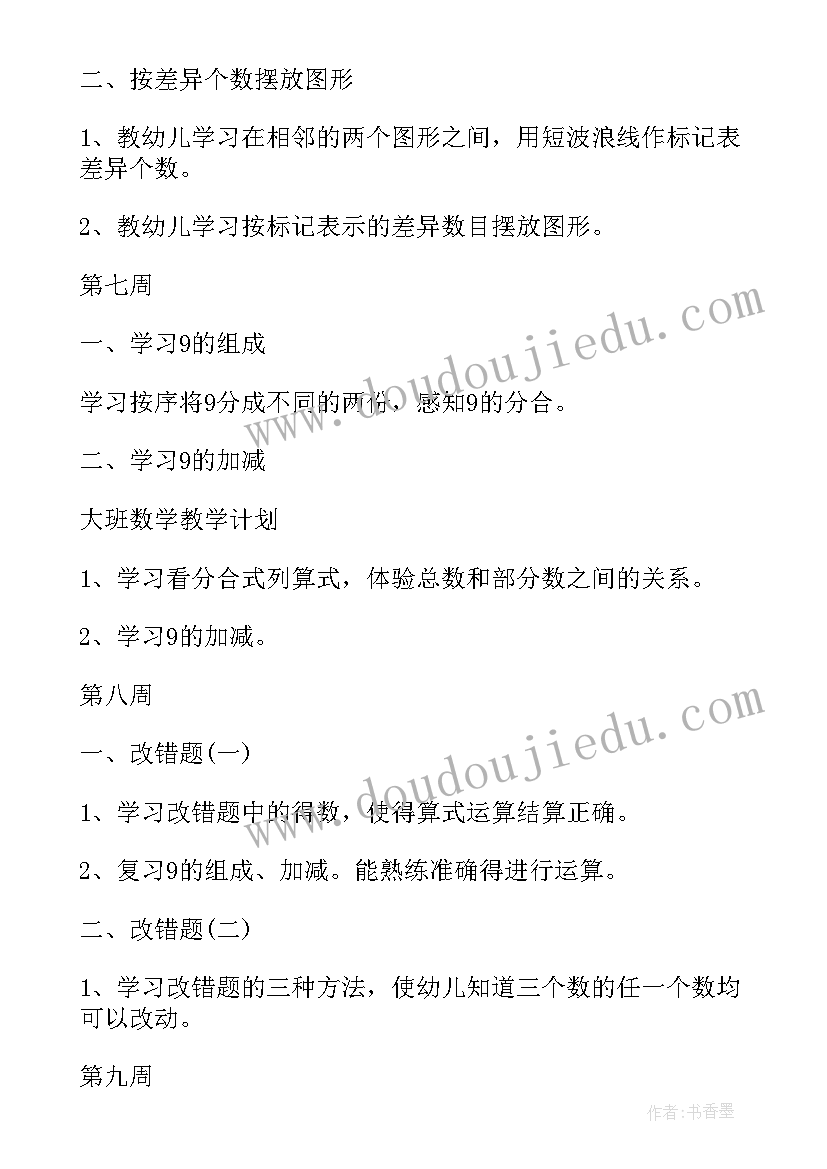 二、按差异个数摆放图形

1、教幼儿学习在相邻的两个图形之间，用短波浪线作标记表差异个数。

2、教幼儿学习按标记表示的差异数目摆放图形。

第七周

一、学习9的组成

学习按序将9分成不同的两份，感知9的分合。

二、学习9的加减

大班数学教学计划

1、学习看分合式列算式，体验总数和部分数之间的关系。

2、学习9的加减。

第八周

一、改错题(一)

1、学习改错题中的得数，使得算式运算结算正确。

2、复习9的组成、加减。能熟练准确得进行运算。

二、改错题(二)

1、学习改错题的三种方法，使幼儿知道三个数的任一个数均可以改动。

第九周

www.doudoujiedu.com

www.doudoujiedu.com

作者：书香墨